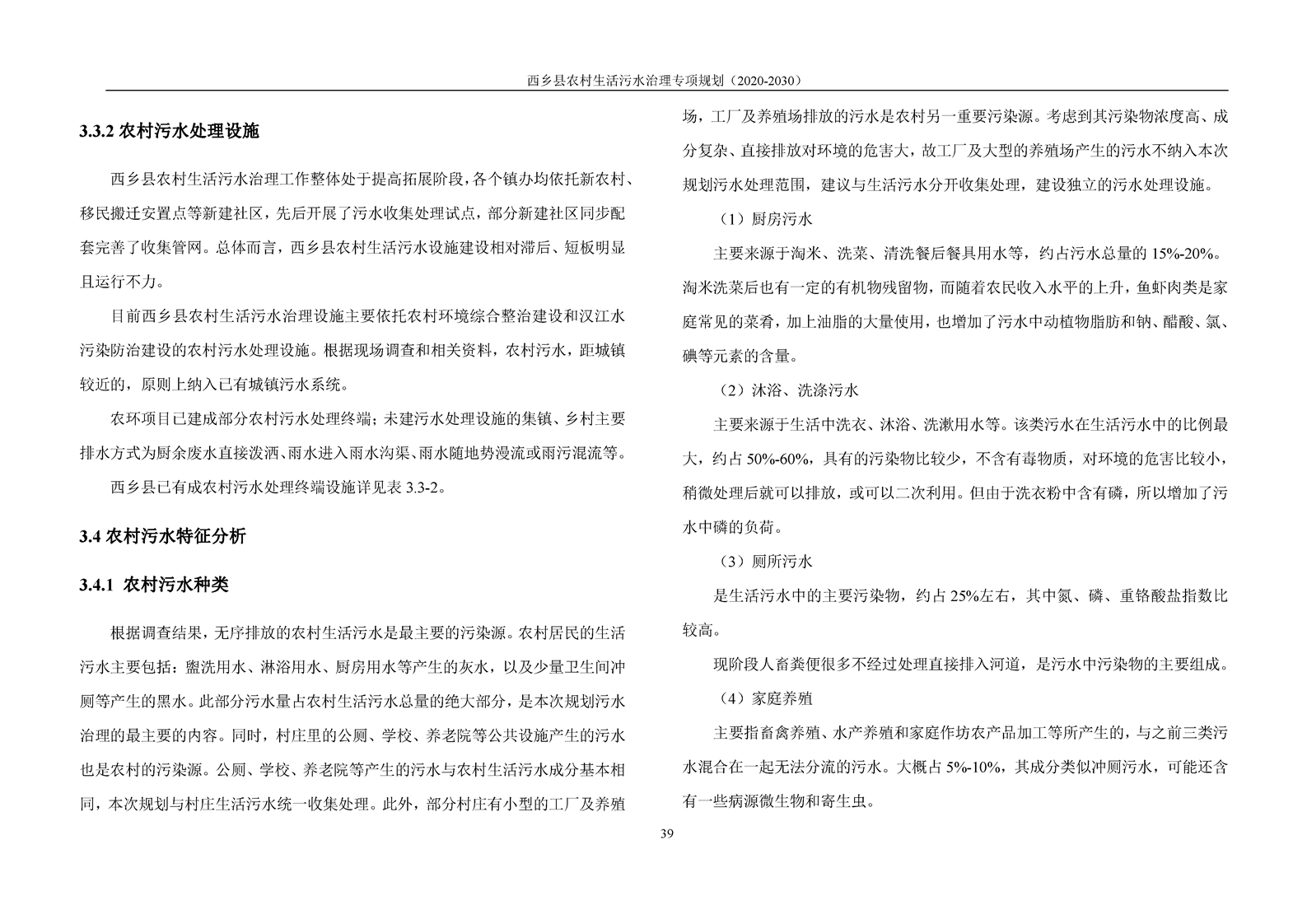 西乡县农村生活污水治理专项规划（2020-2030）

3.3.2 农村污水处理设施

西乡县农村生活污水治理工作整体处于提高拓展阶段，各个镇办均依托新农村、移民搬迁安置点等新建社区，先后开展了污水收集处理试点，部分新建社区同步配套完善了收集管网。总体而言，西乡县农村生活污水设施建设相对滞后、短板明显且运行不力。

目前西乡县农村生活污水治理设施主要依托农村环境综合整治建设和汉江水污染防治建设的农村污水处理设施。根据现场调查和相关资料，农村污水，距城镇较近的，原则上纳入已有城镇污水系统。

农环项目已建成部分农村污水处理终端；未建污水处理设施的集镇、乡村主要排水方式为厨余废水直接泼洒、雨水进入雨水沟渠、雨水随地势漫流或雨污混流等。

西乡县已有成农村污水处理终端设施详见表 3.3-2。

3.4 农村污水特征分析

3.4.1 农村污水种类

根据调查结果，无序排放的农村生活污水是最主要的污染源。农村居民的生活污水主要包括：盥洗用水、淋浴用水、厨房用水等产生的灰水，以及少量卫生间冲厕等产生的黑水。此部分污水量占农村生活污水总量的绝大部分，是本次规划污水治理的最主要的内容。同时，村庄里的公厕、学校、养老院等公共设施产生的污水也是农村的污染源。公厕、学校、养老院等产生的污水与农村生活污水成分基本相同，本次规划与村庄生活污水统一收集处理。此外，部分村庄有小型的工厂及养殖场，工厂及养殖场排放的污水是农村另一重要污染源。考虑到其污染物浓度高、成分复杂、直接排放对环境的危害大，故工厂及大型的养殖场产生的污水不纳入本次规划污水处理范围，建议与生活污水分开收集处理，建设独立的污水处理设施。

（1）厨房污水

主要来源于淘米、洗菜、清洗餐后餐具用水等，约占污水总量的 15%-20%。淘米洗菜后也有一定的有机物残留物，而随着农民收入水平的上升，鱼虾肉类是家庭常见的菜肴，加上油脂的大量使用，也增加了污水中动植物脂肪和钠、醋酸、氯、碘等元素的含量。

（2）沐浴、洗涤污水

主要来源于生活中洗衣、沐浴、洗漱用水等。该类污水在生活污水中的比例最大，约占 50%-60%，具有的污染物比较少，不含有毒物质，对环境的危害比较小，稍微处理后就可以排放，或可以二次利用。但由于洗衣粉中含有磷，所以增加了污水中磷的负荷。

（3）厕所污水

是生活污水中的主要污染物，约占 25%左右，其中氮、磷、重铬酸盐指数比较高。

现阶段人畜粪便很多不经过处理直接排入河道，是污水中污染物的主要组成。

（4）家庭养殖

主要指畜禽养殖、水产养殖和家庭作坊农产品加工等所产生的，与之前三类污水混合在一起无法分流的污水。大概占 5%-10%，其成分类似冲厕污水，可能还含有一些病源微生物和寄生虫。

39